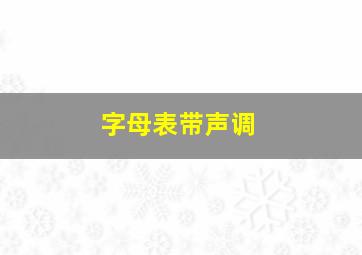 字母表带声调